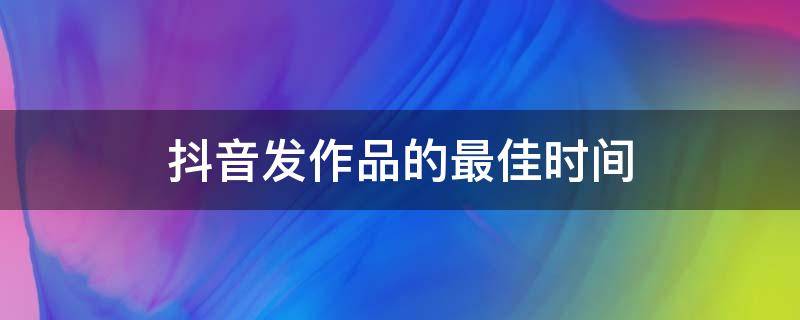 抖音发作品的最佳时间